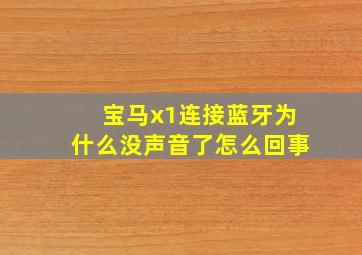 宝马x1连接蓝牙为什么没声音了怎么回事